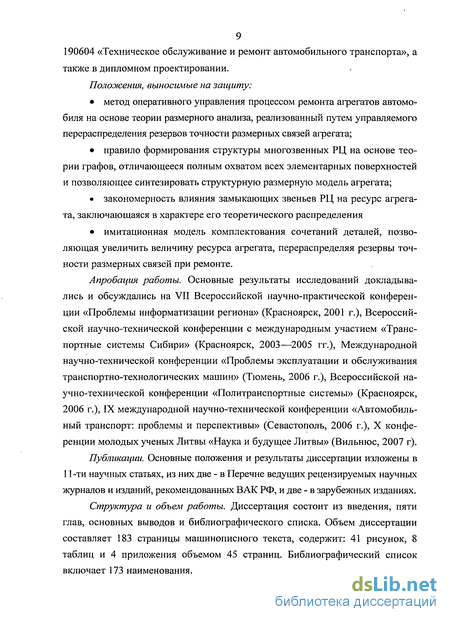 9

190604 «Техническое обслуживание и ремонт автомобильного транспорта», а также в дипломном проектировании.

Положения, выносимые на защиту:

• метод оперативного управления процессом ремонта агрегатов автомобиля на основе теории размерного анализа, реализованный путем управляемого перераспределения резервов точности размерных связей агрегата;

• правило формирования структуры многозвенных РЦ на основе теории графов, отличающееся полным охватом всех элементарных поверхностей и позволяющее синтезировать структурную размерную модель агрегата;

• закономерность влияния замыкающих звеньев РЦ на ресурс агрегата, заключающаяся в характере его теоретического распределения

• имитационная модель комплектования сочетаний деталей, позволяющая увеличить величину ресурса агрегата, перераспределяя резервы точности размерных связей при ремонте.

Апробация работы. Основные результаты исследований докладывались и обсуждались на VII Всероссийской научно-практической конференции «Проблемы информатизации региона» (Красноярск, 2001 г.), Всероссийской научно-технической конференции с международным участием «Транспортные системы Сибири» (Красноярск, 2003—2005 гг.), Международной научно-технической конференции «Проблемы эксплуатации и обслуживания транспортно-технологических машин» (Тюмень, 2006 г.), Всероссийской научно-технической конференции «Политранспортные системы» (Красноярск, 2006 г.), IX международной научно-технической конференции «Автомобильный транспорт: проблемы и перспективы» (Севастополь, 2006 г.), X конференции молодых ученых Литвы «Наука и будущее Литвы» (Вильнюс, 2007 г).

Публикации. Основные положения и результаты диссертации изложены в 11-ти научных статьях, из них две - в Перечне ведущих рецензируемых научных журналов и изданий, рекомендованных ВАК РФ, и две - в зарубежных изданиях.

Структура и объем работы. Диссертация состоит из введения, пяти глав, основных выводов и библиографического списка. Объем диссертации составляет 183 страницы машинописного текста, содержит: 41 рисунок, 8 таблиц и 4 приложения объемом 45 страниц. Библиографический список включает 173 наименования.

dsLib.net
библиотека диссертаций